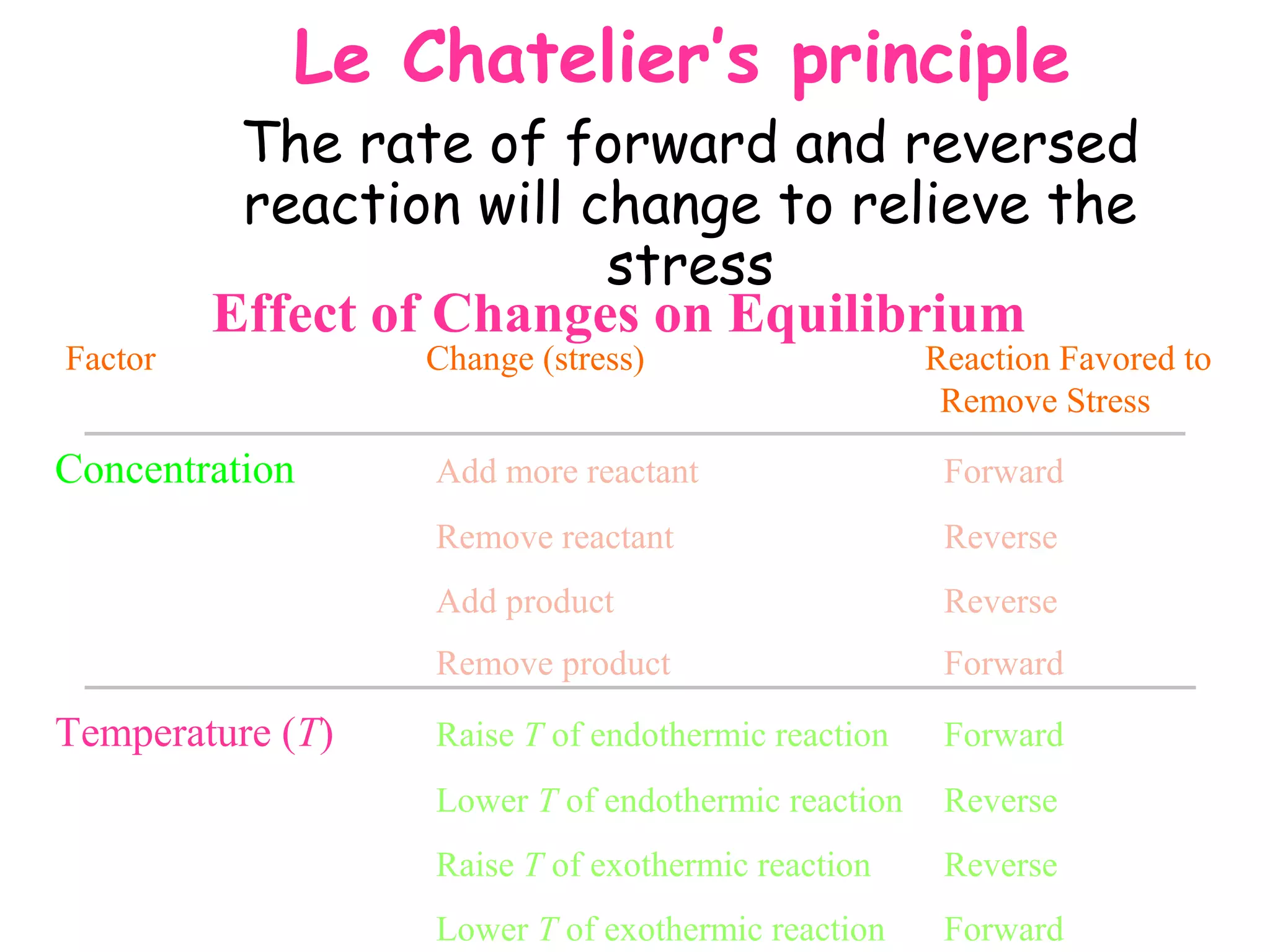 Le Chatelier's principle

The rate of forward and reversed reaction will change to relieve the stress

Effect of Changes on Equilibrium

| Factor | Change (stress) | Reaction Favored to Remove Stress |
|---|---|---|
| Concentration | Add more reactant | Forward |
| | Remove reactant | Reverse |
| | Add product | Reverse |
| | Remove product | Forward |
| Temperature ($T$) | Raise $T$ of endothermic reaction | Forward |
| | Lower $T$ of endothermic reaction | Reverse |
| | Raise $T$ of exothermic reaction | Reverse |
| | Lower $T$ of exothermic reaction | Forward |